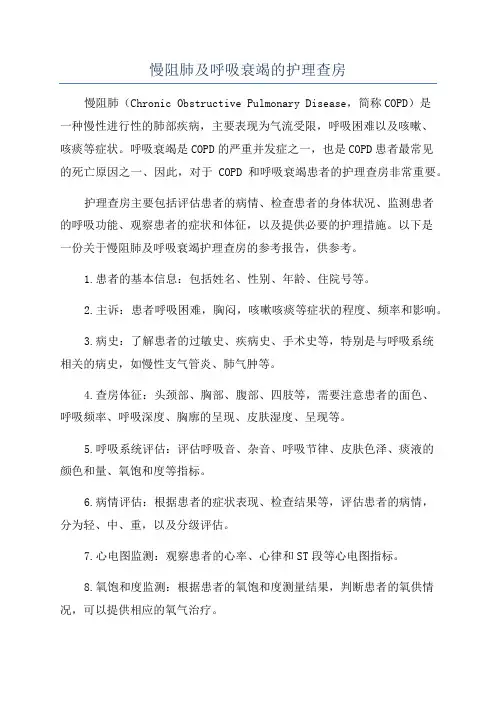 慢阻肺及呼吸衰竭的护理查房

慢阻肺（Chronic Obstructive Pulmonary Disease，简称COPD）是一种慢性进行性的肺部疾病，主要表现为气流受限，呼吸困难以及咳嗽、咳痰等症状。呼吸衰竭是COPD的严重并发症之一，也是COPD患者最常见的死亡原因之一、因此，对于 COPD 和呼吸衰竭患者的护理查房非常重要。

护理查房主要包括评估患者的病情、检查患者的身体状况、监测患者的呼吸功能、观察患者的症状和体征，以及提供必要的护理措施。以下是一份关于慢阻肺及呼吸衰竭护理查房的参考报告，供参考。

1.患者的基本信息：包括姓名、性别、年龄、住院号等。

2.主诉：患者呼吸困难，胸闷，咳嗽咳痰等症状的程度、频率和影响。

3.病史：了解患者的过敏史、疾病史、手术史等，特别是与呼吸系统相关的病史，如慢性支气管炎、肺气肿等。

4.查房体征：头颈部、胸部、腹部、四肢等，需要注意患者的面色、呼吸频率、呼吸深度、胸廓的呈现、皮肤湿度、呈现等。

5.呼吸系统评估：评估呼吸音、杂音、呼吸节律、皮肤色泽、痰液的颜色和量、氧饱和度等指标。

6.病情评估：根据患者的症状表现、检查结果等，评估患者的病情，分为轻、中、重，以及分级评估。

7.心电图监测：观察患者的心率、心律和ST段等心电图指标。

8.氧饱和度监测：根据患者的氧饱和度测量结果，判断患者的氧供情况，可以提供相应的氧气治疗。